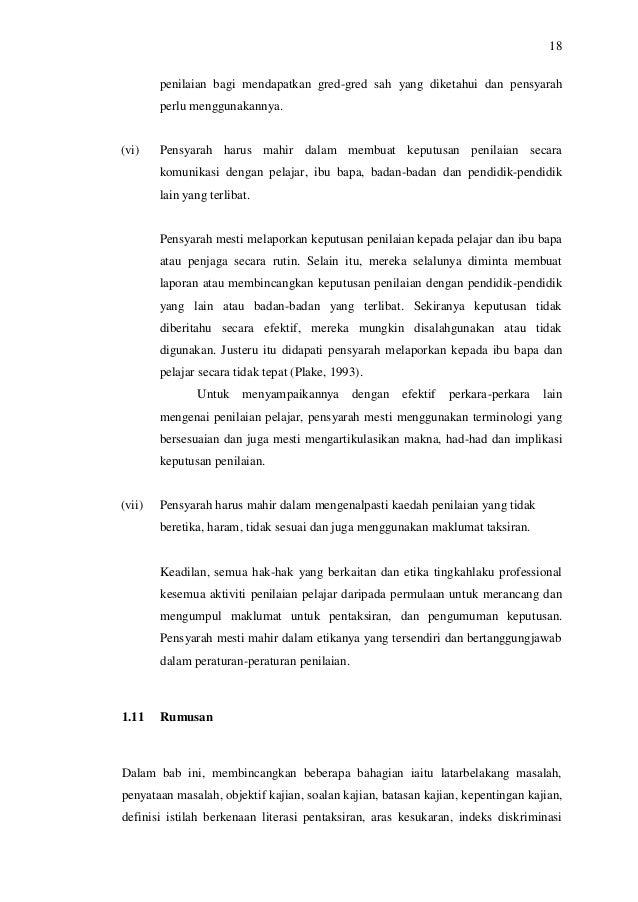 18

penilaian bagi mendapatkan gred-gred sah yang diketahui dan pensyarah perlu menggunakannya.

(vi) Pensyarah harus mahir dalam membuat keputusan penilaian secara komunikasi dengan pelajar, ibu bapa, badan-badan dan pendidik-pendidik lain yang terlibat.

Pensyarah mesti melaporkan keputusan penilaian kepada pelajar dan ibu bapa atau penjaga secara rutin. Selain itu, mereka selalunya diminta membuat laporan atau membincangkan keputusan penilaian dengan pendidik-pendidik yang lain atau badan-badan yang terlibat. Sekiranya keputusan tidak diberitahu secara efektif, mereka mungkin disalahgunakan atau tidak digunakan. Justeru itu didapati pensyarah melaporkan kepada ibu bapa dan pelajar secara tidak tepat (Plake, 1993).

Untuk menyampaikannya dengan efektif perkara-perkara lain mengenai penilaian pelajar, pensyarah mesti menggunakan terminologi yang bersesuaian dan juga mesti mengartikulasikan makna, had-had dan implikasi keputusan penilaian.

(vii) Pensyarah harus mahir dalam mengenalpasti kaedah penilaian yang tidak beretika, haram, tidak sesuai dan juga menggunakan maklumat taksiran.

Keadilan, semua hak-hak yang berkaitan dan etika tingkahlaku professional kesemua aktiviti penilaian pelajar daripada permulaan untuk merancang dan mengumpul maklumat untuk pentaksiran, dan pengumuman keputusan. Pensyarah mesti mahir dalam etikanya yang tersendiri dan bertanggungjawab dalam peraturan-peraturan penilaian.

1.11 Rumusan

Dalam bab ini, membincangkan beberapa bahagian iaitu latarbelakang masalah, penyataan masalah, objektif kajian, soalan kajian, batasan kajian, kepentingan kajian, definisi istilah berkenaan literasi pentaksiran, aras kesukaran, indeks diskriminasi